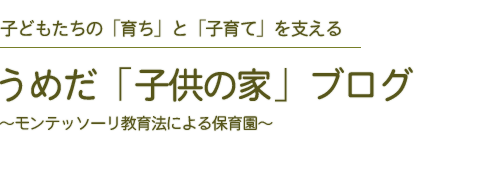 子どもたちの「育ち」と「子育て」を支える

うめだ「子供の家」ブログ

～モンテッソーリ教育法による保育園～